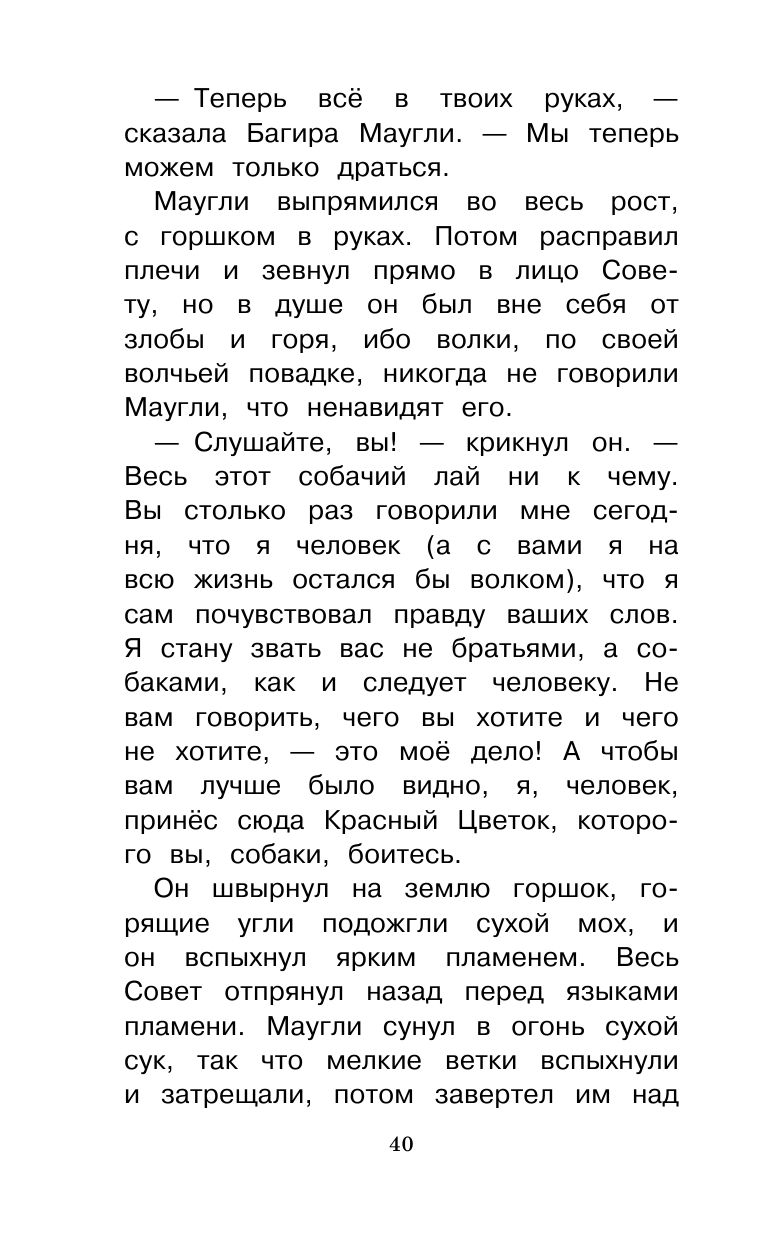 — Теперь всё в твоих руках, — сказала Багира Маугли. — Мы теперь можем только драться.

Маугли выпрямился во весь рост, с горшком в руках. Потом расправил плечи и зевнул прямо в лицо Совету, но в душе он был вне себя от злобы и горя, ибо волки, по своей волчьей повадке, никогда не говорили Маугли, что ненавидят его.

— Слушайте, вы! — крикнул он. — Весь этот собачий лай ни к чему. Вы столько раз говорили мне сегодня, что я человек (а с вами я на всю жизнь остался бы волком), что я сам почувствовал правду ваших слов. Я стану звать вас не братьями, а собаками, как и следует человеку. Не вам говорить, чего вы хотите и чего не хотите, — это моё дело! А чтобы вам лучше было видно, я, человек, принёс сюда Красный Цветок, которого вы, собаки, боитесь.

Он швырнул на землю горшок, горящие угли подожгли сухой мох, и он вспыхнул ярким пламенем. Весь Совет отпрянул назад перед языками пламени. Маугли сунул в огонь сухой сук, так что мелкие ветки вспыхнули и затрещали, потом завертел им над

40